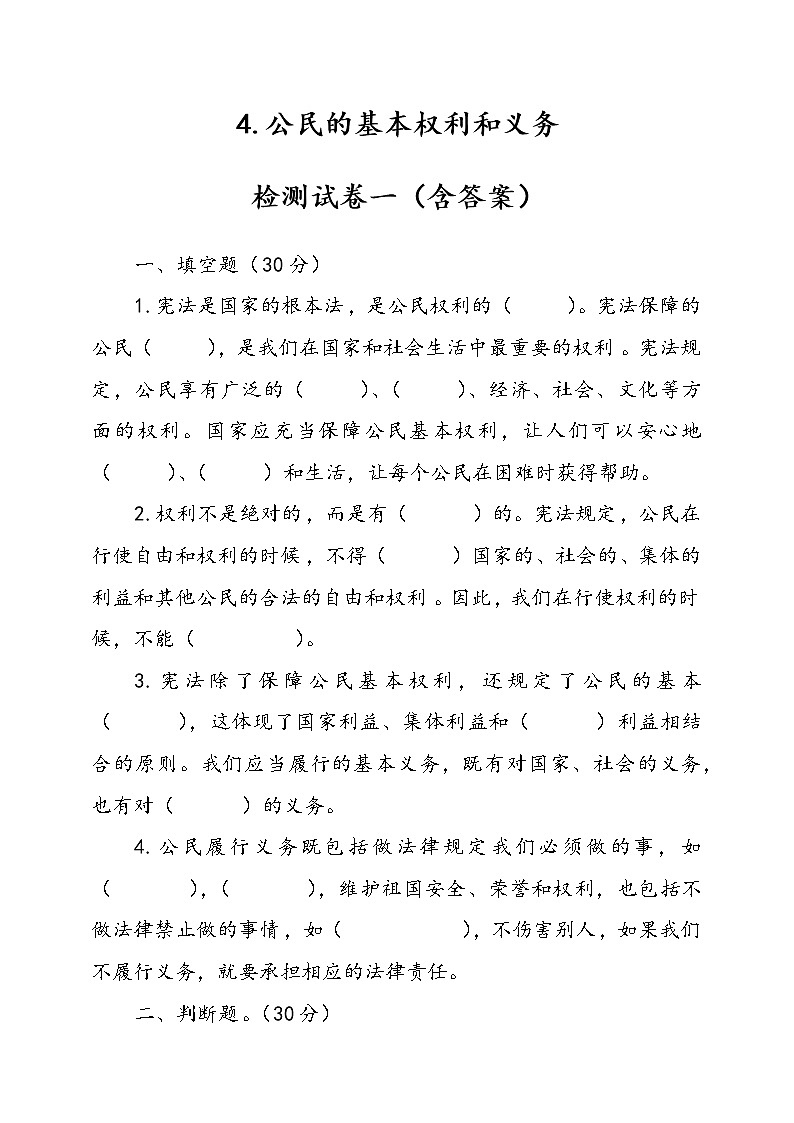 4.公民的基本权利和义务

检测试卷一（含答案）

一、填空题（30分）

1.宪法是国家的根本法，是公民权利的（　　）。宪法保障的公民（　　），是我们在国家和社会生活中最重要的权利。宪法规定，公民享有广泛的（　　）、（　　）、经济、社会、文化等方面的权利。国家应充当保障公民基本权利，让人们可以安心地（　　）、（　　）和生活，让每个公民在困难时获得帮助。

2.权利不是绝对的，而是有（　　）的。宪法规定，公民在行使自由和权利的时候，不得（　　）国家的、社会的、集体的利益和其他公民的合法的自由和权利。因此，我们在行使权利的时候，不能（　　）。

3.宪法除了保障公民基本权利，还规定了公民的基本（　　），这体现了国家利益、集体利益和（　　）利益相结合的原则。我们应当履行的基本义务，既有对国家、社会的义务，也有对（　　）的义务。

4.公民履行义务既包括做法律规定我们必须做的事，如（　　），（　　），维护祖国安全、荣誉和权利，也包括不做法律禁止做的事情，如（　　），不伤害别人，如果我们不履行义务，就要承担相应的法律责任。

二、判断题。（30分）